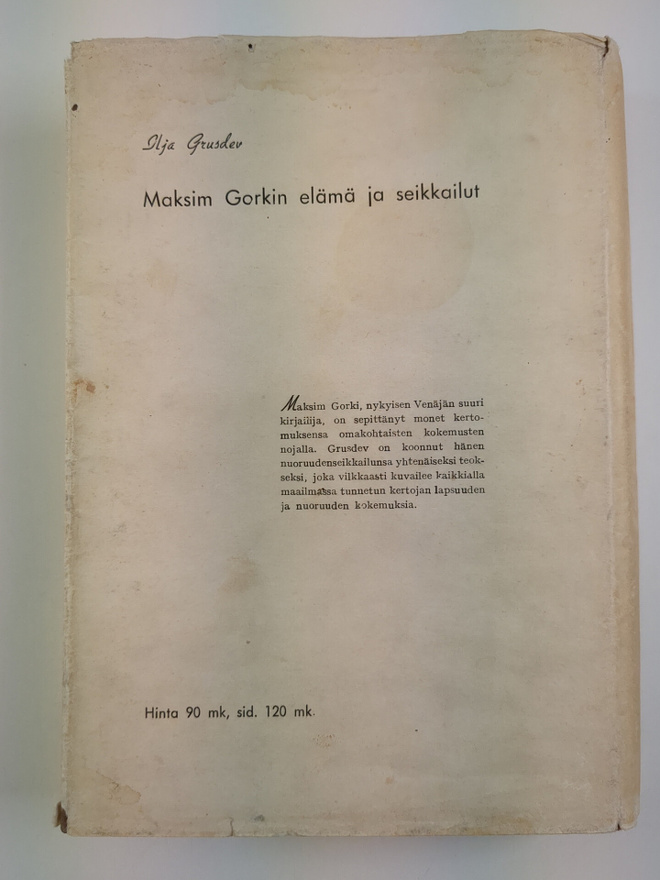 Ilja Grusdev

Maksim Gorkin elämä ja seikkailut

Maksim Gorki, nykyisen Venäjän suuri kirjailija, on sepittänyt monet kertomuksensa omakohtaisten kokemusten nojalla. Grusdev on koonnut hänen nuoruudenseikkailunsa yhtenäiseksi teokseksi, joka vilkkaasti kuvailee kaikkialla maailmassa tunnetun kertojan lapsuuden ja nuoruuden kokemuksia.

Hinta 90 mk, sid. 120 mk.